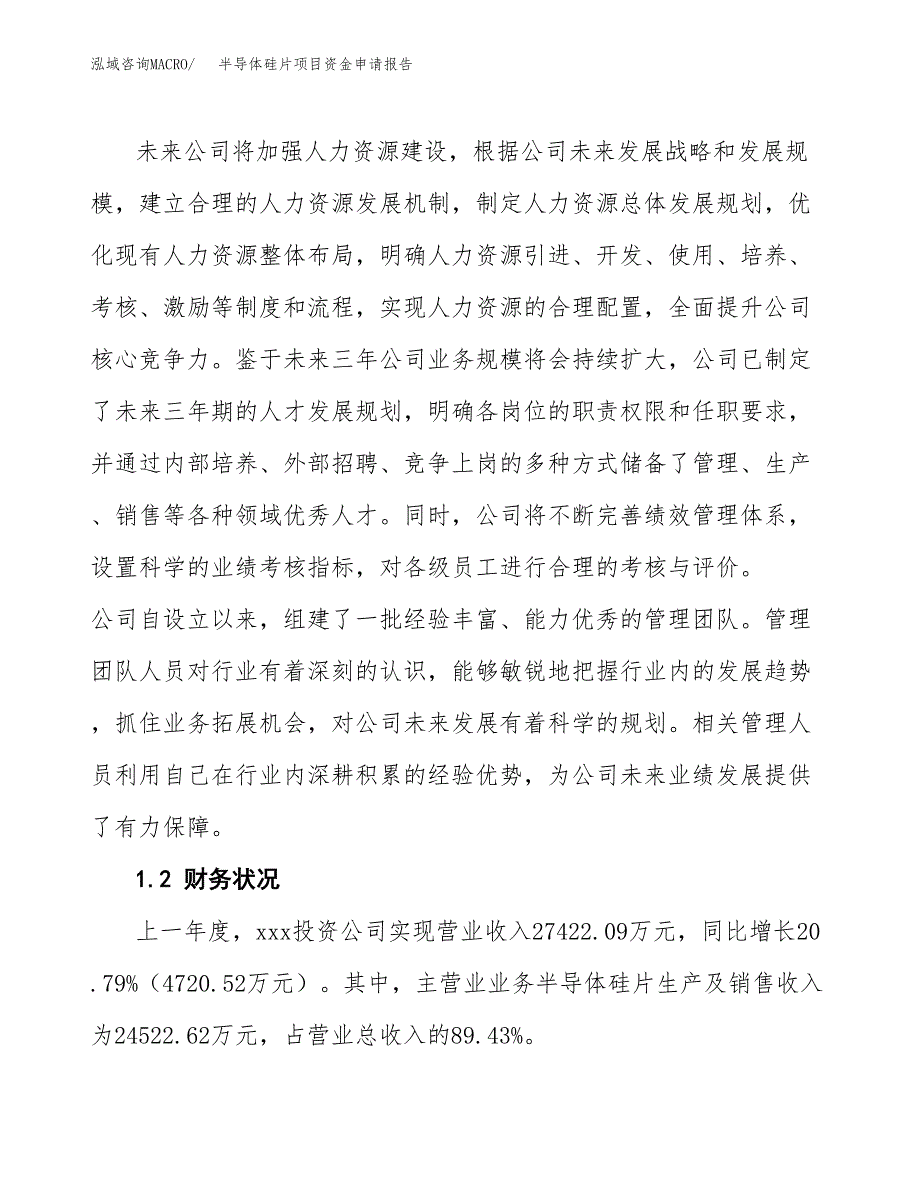 泓域咨询MACRO/ 半导体硅片项目资金申请报告

未来公司将加强人力资源建设，根据公司未来发展战略和发展规模，建立合理的人力资源发展机制，制定人力资源总体发展规划，优化现有人力资源整体布局，明确人力资源引进、开发、使用、培养、考核、激励等制度和流程，实现人力资源的合理配置，全面提升公司核心竞争力。鉴于未来三年公司业务规模将会持续扩大，公司已制定了未来三年期的人才发展规划，明确各岗位的职责权限和任职要求，并通过内部培养、外部招聘、竞争上岗的多种方式储备了管理、生产、销售等各种领域优秀人才。同时，公司将不断完善绩效管理体系，设置科学的业绩考核指标，对各级员工进行合理的考核与评价。
公司自设立以来，组建了一批经验丰富、能力优秀的管理团队。管理团队人员对行业有着深刻的认识，能够敏锐地把握行业内的发展趋势，抓住业务拓展机会，对公司未来发展有着科学的规划。相关管理人员利用自己在行业内深耕积累的经验优势，为公司未来业绩发展提供了有力保障。

1.2 财务状况

上一年度，xxx投资公司实现营业收入27422.09万元，同比增长20.79%（4720.52万元）。其中，主营业业务半导体硅片生产及销售收入为24522.62万元，占营业总收入的89.43%。